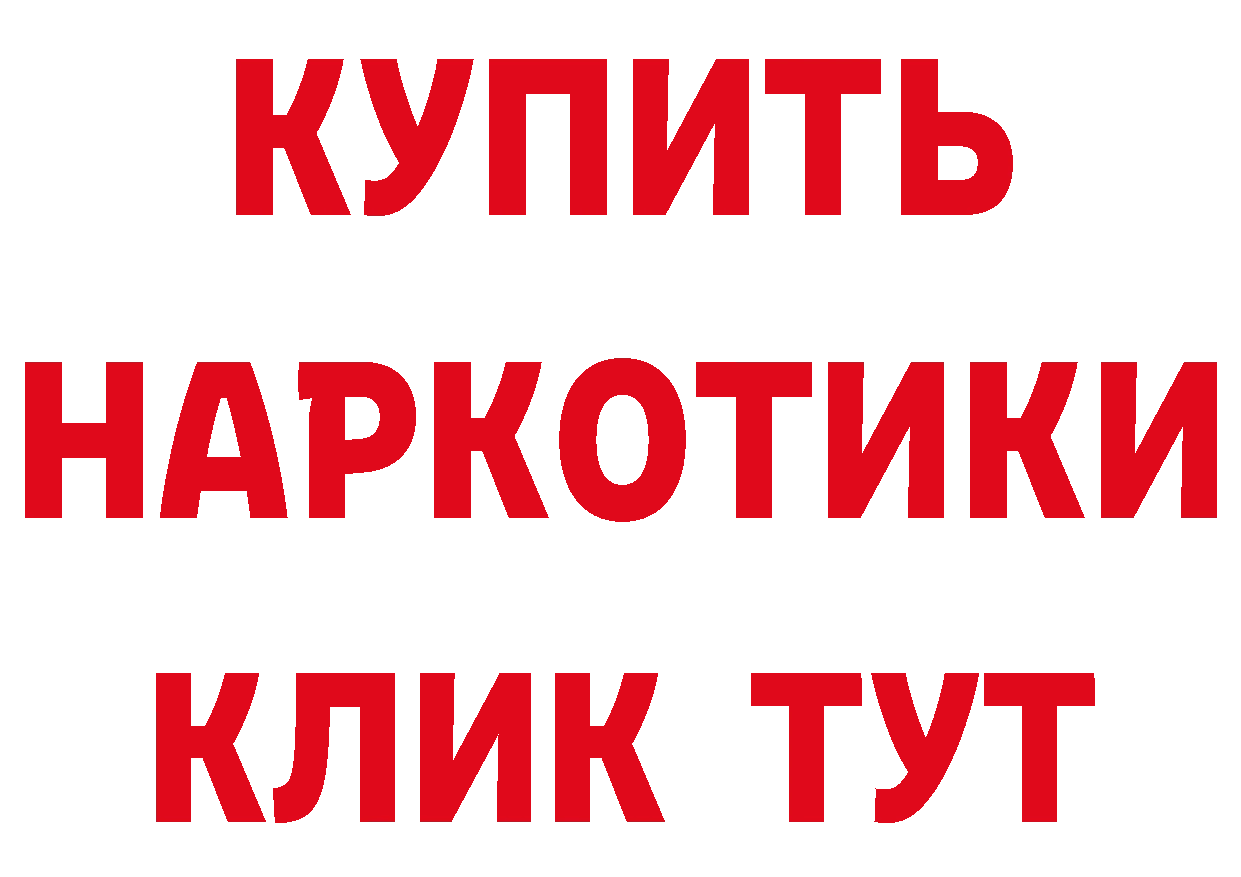 КУПИТЬ НАРКОТИКИ КЛИК ТУТ